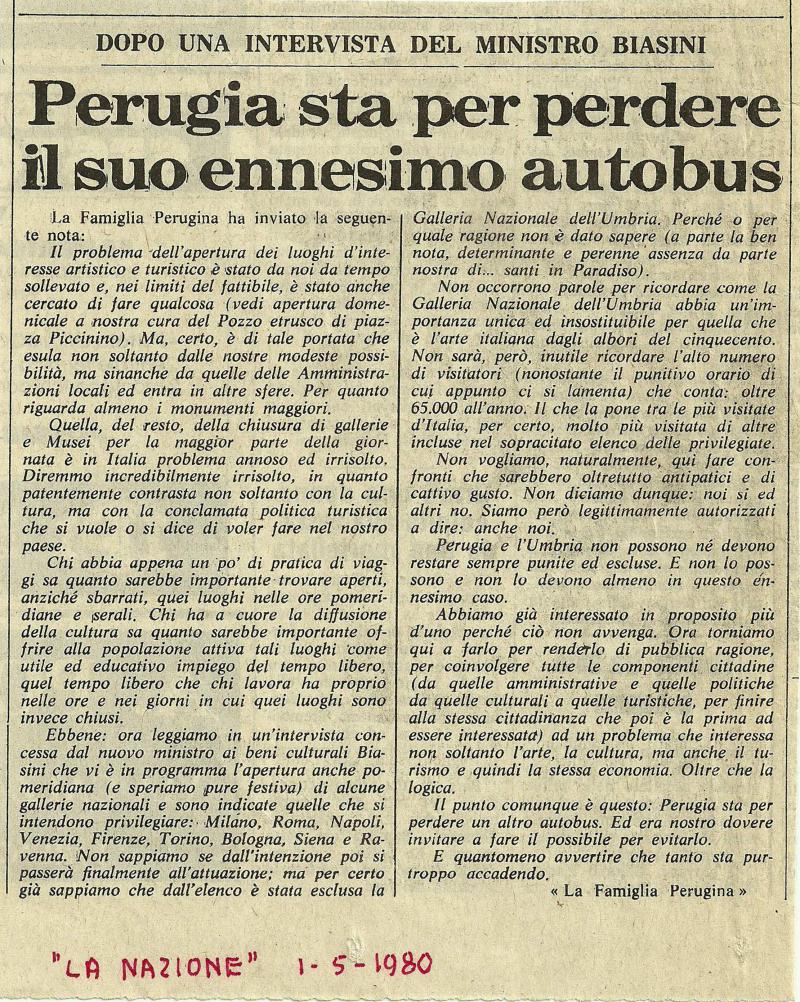 DOPO UNA INTERVISTA DEL MINISTRO BIASINI

Perugia sta per perdere il suo ennesimo autobus

La Famiglia Perugina ha inviato la seguente nota:

Il problema dell'apertura dei luoghi d'interesse artistico e turistico è stato da noi da tempo sollevato e, nei limiti del fattibile, è stato anche cercato di fare qualcosa (vedi apertura domenicale a nostra cura del Pozzo etrusco di piazza Piccinino). Ma, certo, è di tale portata che esula non soltanto dalle nostre modeste possibilità, ma sinanche da quelle delle Amministrazioni locali ed entra in altre sfere. Per quanto riguarda almeno i monumenti maggiori.

Quella, del resto, della chiusura di gallerie e Musei per la maggior parte della giornata è in Italia problema annoso ed irrisolto. Diremmo incredibilmente irrisolto, in quanto patentemente contrasta non soltanto con la cultura, ma con la conclamata politica turistica che si vuole o si dice di voler fare nel nostro paese.

Chi abbia appena un po' di pratica di viaggi sa quanto sarebbe importante trovare aperti, anziché sbarrati, quei luoghi nelle ore pomeridiane e serali. Chi ha a cuore la diffusione della cultura sa quanto sarebbe importante offrire alla popolazione attiva tali luoghi come utile ed educativo impiego del tempo libero, quel tempo libero che chi lavora ha proprio nelle ore e nei giorni in cui quei luoghi sono invece chiusi.

Ebbene: ora leggiamo in un'intervista concessa dal nuovo ministro ai beni culturali Biasini che vi è in programma l'apertura anche pomeridiana (e speriamo pure festiva) di alcune gallerie nazionali e sono indicate quelle che si intendono privilegiare: Milano, Roma, Napoli, Venezia, Firenze, Torino, Bologna, Siena e Ravenna. Non sappiamo se dall'intenzione poi si passerà finalmente all'attuazione; ma per certo già sappiamo che dall'elenco è stata esclusa la Galleria Nazionale dell'Umbria. Perché o per quale ragione non è dato sapere (a parte la ben nota, determinante e perenne assenza da parte nostra di... santi in Paradiso).

Non occorrono parole per ricordare come la Galleria Nazionale dell'Umbria abbia un'importanza unica ed insostituibile per quella che è l'arte italiana dagli albori del cinquecento. Non sarà, però, inutile ricordare l'alto numero di visitatori (nonostante il punitivo orario di cui appunto ci si lamenta) che conta: oltre 65.000 all'anno. Il che la pone tra le più visitate d'Italia, per certo, molto più visitata di altre incluse nel sopracitato elenco delle privilegiate.

Non vogliamo, naturalmente, qui fare confronti che sarebbero oltretutto antipatici e di cattivo gusto. Non diciamo dunque: noi si ed altri no. Siamo però legittimamente autorizzati a dire: anche noi.

Perugia e l'Umbria non possono né devono restare sempre punite ed escluse. E non lo possono e non lo devono almeno in questo ennesimo caso.

Abbiamo già interessato in proposito più d'uno perché ciò non avvenga. Ora torniamo qui a farlo per renderlo di pubblica ragione, per coinvolgere tutte le componenti cittadine (da quelle amministrative e quelle politiche da quelle culturali a quelle turistiche, per finire alla stessa cittadinanza che poi è la prima ad essere interessata) ad un problema che interessa non soltanto l'arte, la cultura, ma anche il turismo e quindi la stessa economia. Oltre che la logica.

Il punto comunque è questo: Perugia sta per perdere un altro autobus. Ed era nostro dovere invitare a fare il possibile per evitarlo.

E quantomeno avvertire che tanto sta purtroppo accadendo.

« La Famiglia Perugina »

"LA NAZIONE" 1-5-1980